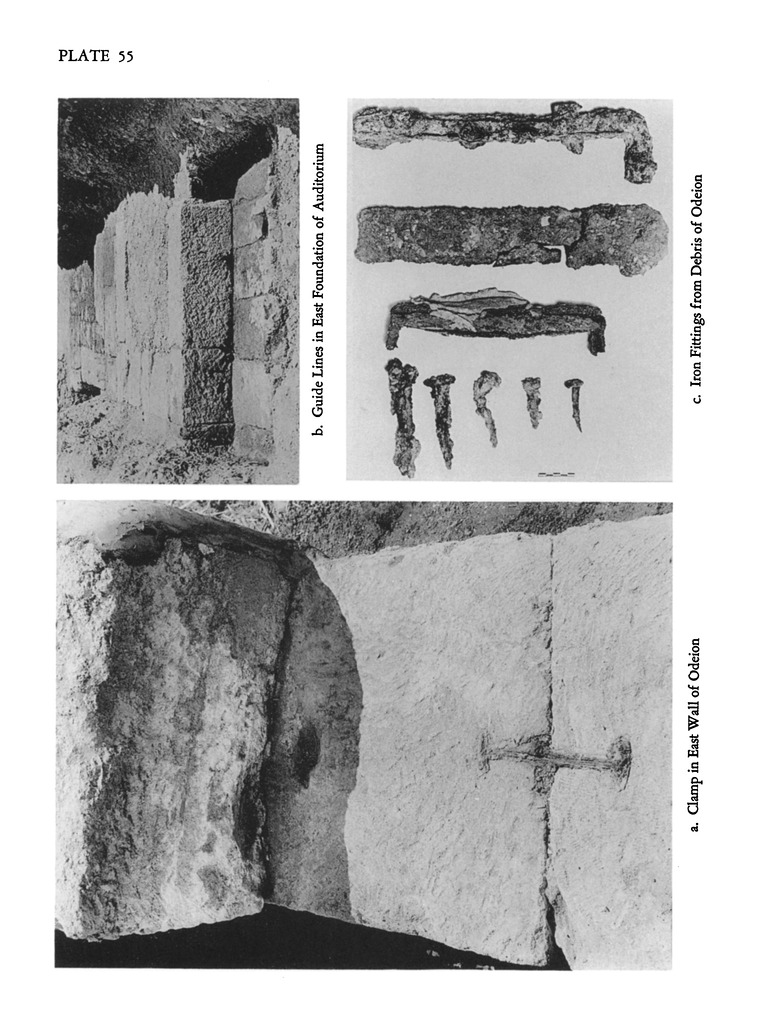 PLATE 55

b. Guide Lines in East Foundation of Auditorium

c. Iron Fittings from Debris of Odeion

a. Clamp in East Wall of Odeion